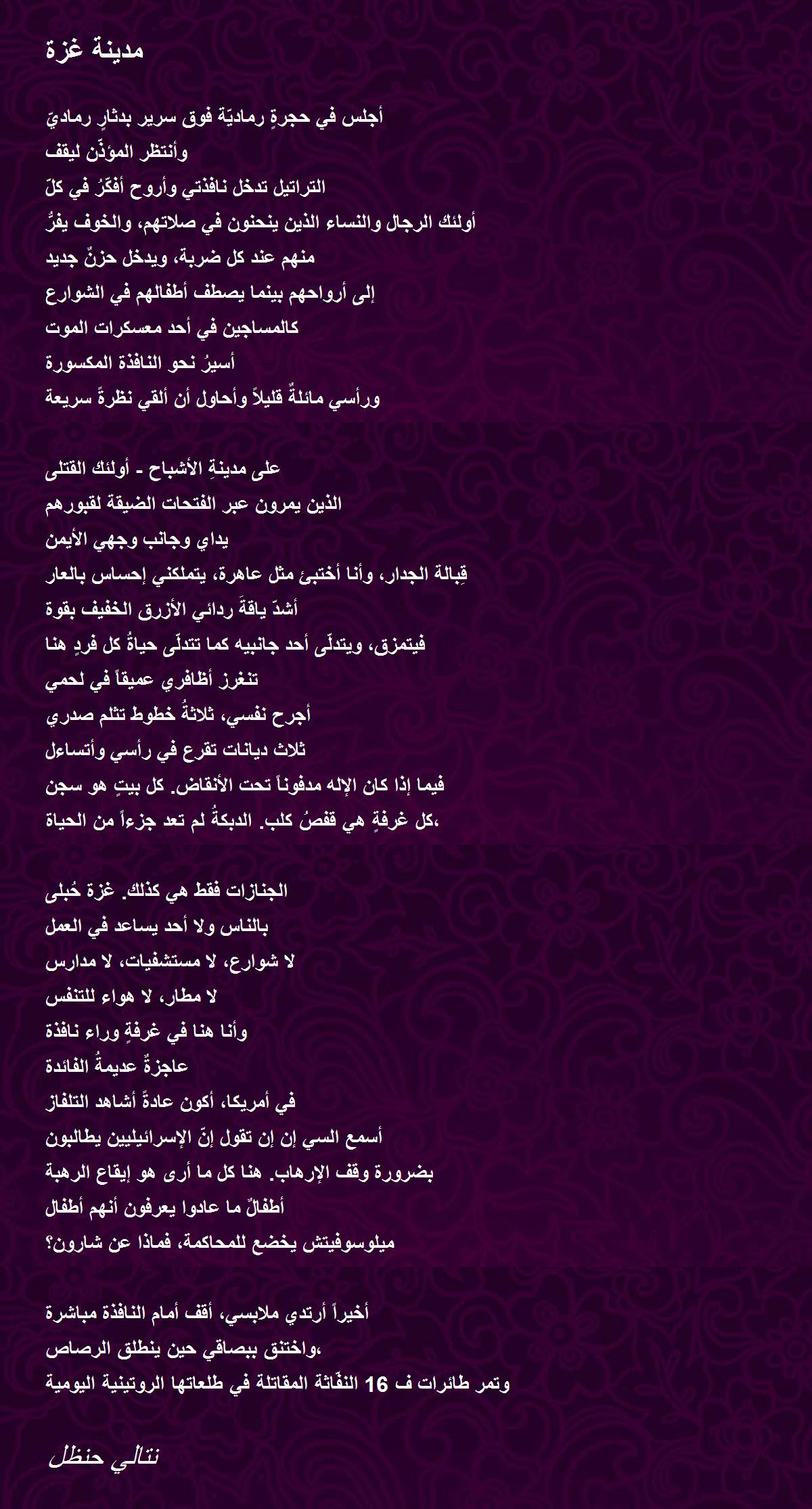 مدينة غزة

أجلس في حجرةٍ رماديّة فوق سرير بدثارٍ رماديّ
وأنتظر المؤذّن ليقف
التراتيل تدخل نافذتي وأروح أفكّرُ في كلّ
أولئك الرجال والنساء الذين ينحنون في صلاتهم، والخوف يفرُّ
منهم عند كل ضربة، ويدخل حزنٌ جديد
إلى أرواحهم بينما يصطف أطفالهم في الشوارع
كالمساجين في أحد معسكرات الموت
أسيرُ نحو النافذة المكسورة
ورأسي مائلةٌ قليلاً وأحاول أن ألقي نظرةً سريعة

على مدينةِ الأشباح - أولئك القتلى
الذين يمرون عبر الفتحات الضيقة لقبورهم
يداي وجانب وجهي الأيمن
قِبالة الجدار، وأنا أختبئ مثل عاهرة، يتملكني إحساس بالعار
أشدّ ياقةَ ردائي الأزرق الخفيف بقوة
فيتمزق، ويتدلّى أحد جانبيه كما تتدلّى حياةُ كل فردٍ هنا
تنغرز أظافري عميقاً في لحمي
أجرح نفسي، ثلاثةُ خطوط تثلم صدري
ثلاث ديانات تقرع في رأسي وأتساءل
فيما إذا كان الإله مدفوناً تحت الأنقاض. كل بيتٍ هو سجن
،كل غرفةٍ هي قفصُ كلب. الدبكةُ لم تعد جزءاً من الحياة

الجنازات فقط هي كذلك. غزة حُبلى
بالناس ولا أحد يساعد في العمل
لا شوارع، لا مستشفيات، لا مدارس
لا مطار، لا هواء للتنفس
وأنا هنا في غرفةٍ وراء نافذة
عاجزةٌ عديمةُ الفائدة
في أمريكا، أكون عادةً أشاهد التلفاز
أسمع السي إن إن تقول إنّ الإسرائيليين يطالبون
بضرورة وقف الإرهاب. هنا كل ما أرى هو إيقاع الرهبة
أطفالٌ ما عادوا يعرفون أنهم أطفال
ميلوسوفيتش يخضع للمحاكمة، فماذا عن شارون؟

أخيراً أرتدي ملابسي، أقف أمام النافذة مباشرة
،واختنق ببصاقي حين ينطلق الرصاص
وتمر طائرات ف 16 النفّاثة المقاتلة في طلعاتها الروتينية اليومية

نتالي حنظل